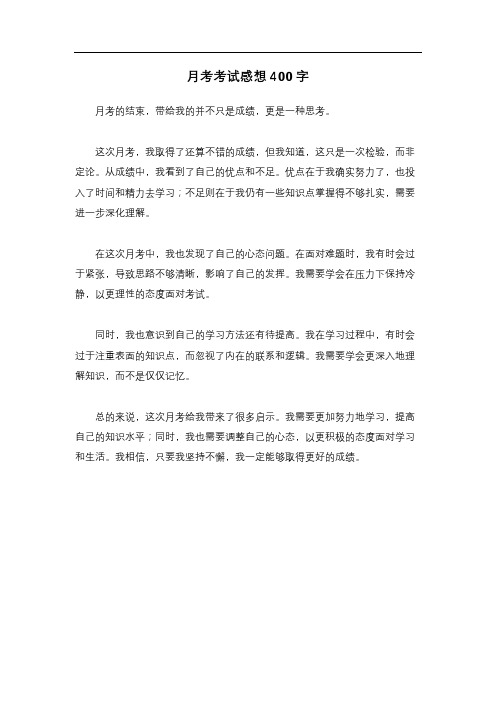 月考考试感想400字

月考的结束，带给我的并不只是成绩，更是一种思考。

这次月考，我取得了还算不错的成绩，但我知道，这只是一次检验，而非定论。从成绩中，我看到了自己的优点和不足。优点在于我确实努力了，也投入了时间和精力去学习；不足则在于我仍有一些知识点掌握得不够扎实，需要进一步深化理解。

在这次月考中，我也发现了自己的心态问题。在面对难题时，我有时会过于紧张，导致思路不够清晰，影响了自己的发挥。我需要学会在压力下保持冷静，以更理性的态度面对考试。

同时，我也意识到自己的学习方法还有待提高。我在学习过程中，有时会过于注重表面的知识点，而忽视了内在的联系和逻辑。我需要学会更深入地理解知识，而不是仅仅记忆。

总的来说，这次月考给我带来了很多启示。我需要更加努力地学习，提高自己的知识水平；同时，我也需要调整自己的心态，以更积极的态度面对学习和生活。我相信，只要我坚持不懈，我一定能够取得更好的成绩。